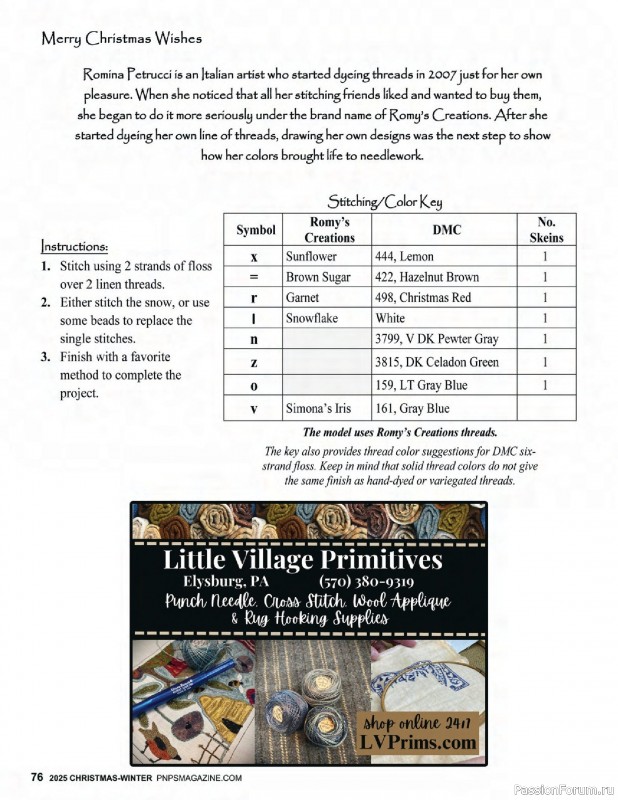 Merry Christmas Wishes

Romina Petrucci is an Italian artist who started dyeing threads in 2007 just for her own pleasure. When she noticed that all her stitching friends liked and wanted to buy them, she began to do it more seriously under the brand name of Romy's Creations. After she started dyeing her own line of threads, drawing her own designs was the next step to show how her colors brought life to needlework.

Instructions:
1. Stitch using 2 strands of floss over 2 linen threads.
2. Either stitch the snow, or use some beads to replace the single stitches.
3. Finish with a favorite method to complete the project.

Stitching/Color Key

| Symbol | Romy's Creations | DMC | No. Skeins |
|---|---|---|---|
| x | Sunflower | 444, Lemon | 1 |
| = | Brown Sugar | 422, Hazelnut Brown | 1 |
| r | Garnet | 498, Christmas Red | 1 |
| l | Snowflake | White | 1 |
| n | | 3799, V DK Pewter Gray | 1 |
| z | | 3815, DK Celadon Green | 1 |
| o | | 159, LT Gray Blue | 1 |
| v | Simona's Iris | 161, Gray Blue | |

The model uses Romy's Creations threads.

The key also provides thread color suggestions for DMC six-strand floss. Keep in mind that solid thread colors do not give the same finish as hand-dyed or variegated threads.

Little Village Primitives
Elysburg, PA (570) 380-9319
Punch Needle, Cross Stitch, Wool Applique & Rug Hooking Supplies
shop online 24/7
LVPrims.com

76 2025 CHRISTMAS-WINTER PNPSMAGAZINE.COM

PassionForum.ru